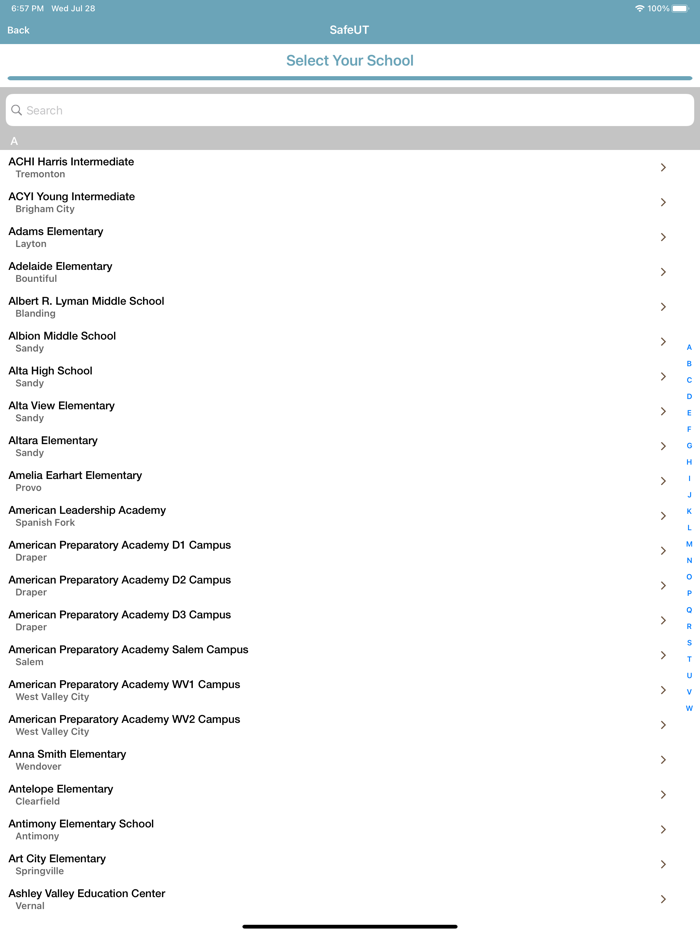 6:57 PM Wed Jul 28
100%

Back
SafeUT

Select Your School

Search

A

ACHI Harris Intermediate
Tremonton

ACYI Young Intermediate
Brigham City

Adams Elementary
Layton

Adelaide Elementary
Bountiful

Albert R. Lyman Middle School
Blanding

Albion Middle School
Sandy

Alta High School
Sandy

Alta View Elementary
Sandy

Altara Elementary
Sandy

Amelia Earhart Elementary
Provo

American Leadership Academy
Spanish Fork

American Preparatory Academy D1 Campus
Draper

American Preparatory Academy D2 Campus
Draper

American Preparatory Academy D3 Campus
Draper

American Preparatory Academy Salem Campus
Salem

American Preparatory Academy WV1 Campus
West Valley City

American Preparatory Academy WV2 Campus
West Valley City

Anna Smith Elementary
Wendover

Antelope Elementary
Clearfield

Antimony Elementary School
Antimony

Art City Elementary
Springville

Ashley Valley Education Center
Vernal

A
B
C
D
E
F
G
H
I
J
K
L
M
N
O
P
Q
R
S
T
U
V
W